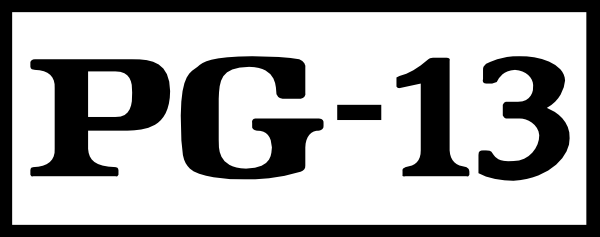 PG-13